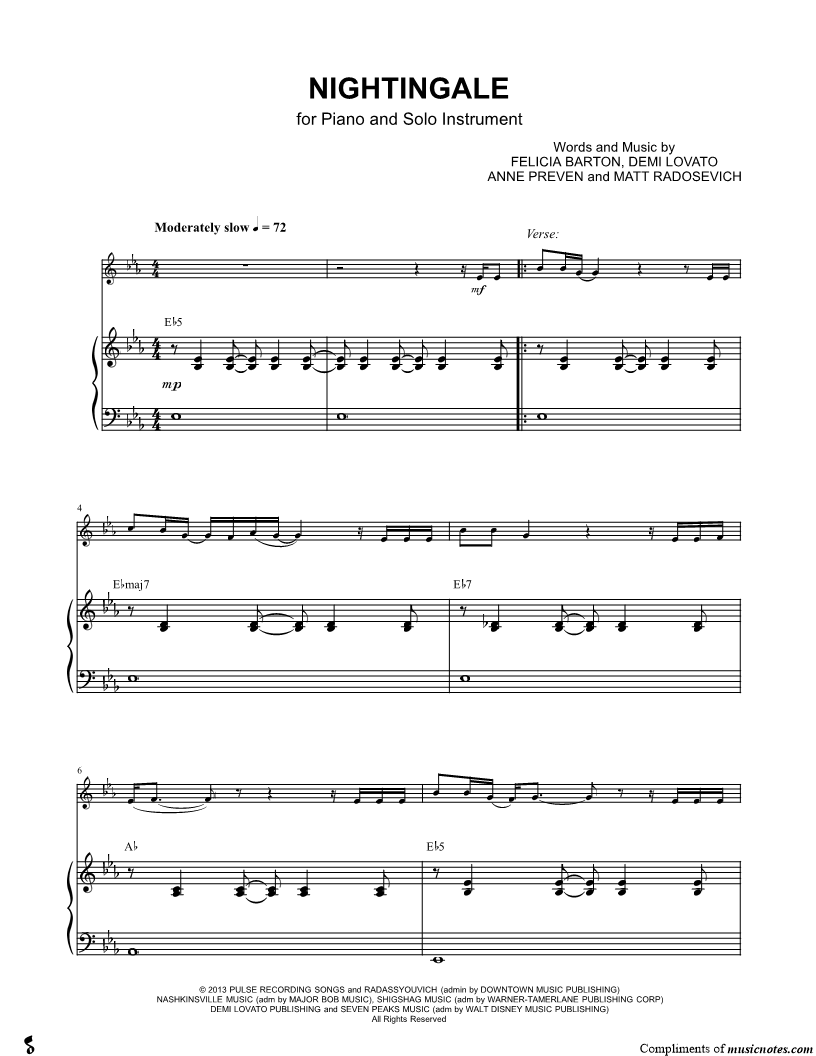 NIGHTINGALE

for Piano and Solo Instrument

Words and Music by
FELICIA BARTON, DEMI LOVATO
ANNE PREVEN and MATT RADOSEVICH

Moderately slow ♩ = 72

Verse:

mf

E♭5

mp

4

E♭maj7

E♭7

6

A♭

E♭5

© 2013 PULSE RECORDING SONGS and RADASSYOUVICH (admin by DOWNTOWN MUSIC PUBLISHING)
NASHKINSVILLE MUSIC (adm by MAJOR BOB MUSIC), SHIGSHAG MUSIC (adm by WARNER-TAMERLANE PUBLISHING CORP)
DEMI LOVATO PUBLISHING and SEVEN PEAKS MUSIC (adm by WALT DISNEY MUSIC PUBLISHING)
All Rights Reserved

Compliments of musicnotes.com